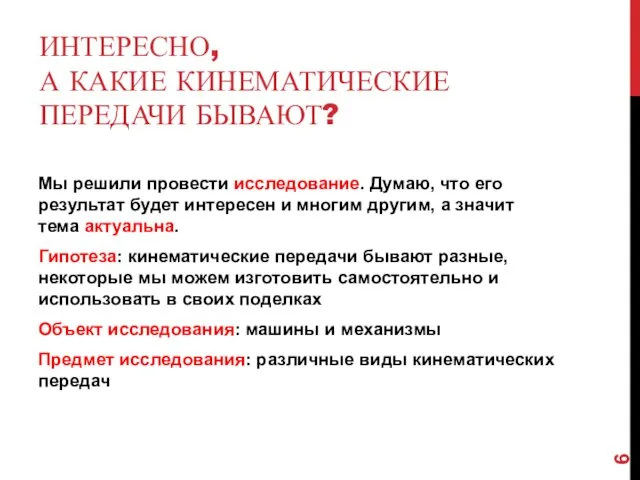 ИНТЕРЕСНО,
А КАКИЕ КИНЕМАТИЧЕСКИЕ ПЕРЕДАЧИ БЫВАЮТ?

Мы решили провести исследование. Думаю, что его результат будет интересен и многим другим, а значит тема актуальна.

Гипотеза: кинематические передачи бывают разные, некоторые мы можем изготовить самостоятельно и использовать в своих поделках

Объект исследования: машины и механизмы

Предмет исследования: различные виды кинематических передач

6